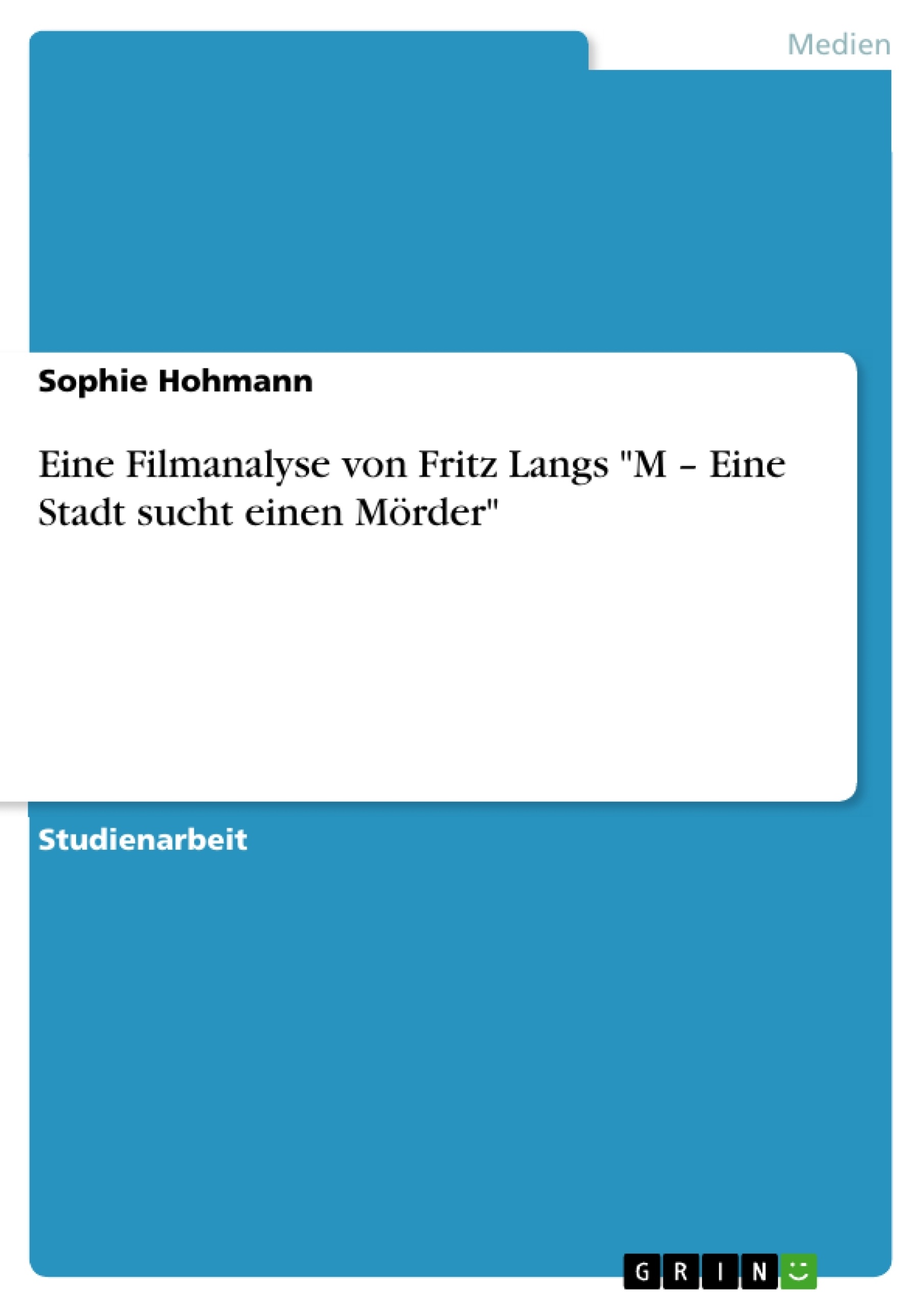 Medien

Sophie Hohmann

Eine Filmanalyse von Fritz Langs "M – Eine Stadt sucht einen Mörder"

Studienarbeit

GRIN